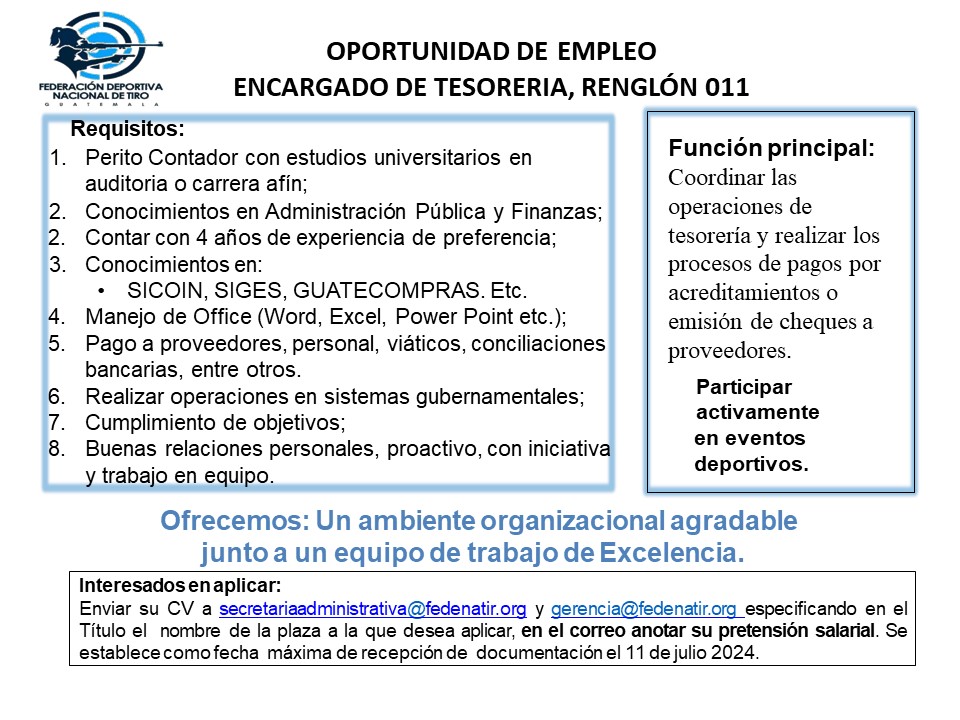 FEDERACIÓN DEPORTIVA NACIONAL DE TIRO
GUATEMALA

OPORTUNIDAD DE EMPLEO
ENCARGADO DE TESORERIA, RENGLÓN 011

Requisitos:
1. Perito Contador con estudios universitarios en auditoria o carrera afín;
2. Conocimientos en Administración Pública y Finanzas;
2. Contar con 4 años de experiencia de preferencia;
3. Conocimientos en:
• SICOIN, SIGES, GUATECOMPRAS. Etc.
4. Manejo de Office (Word, Excel, Power Point etc.);
5. Pago a proveedores, personal, viáticos, conciliaciones bancarias, entre otros.
6. Realizar operaciones en sistemas gubernamentales;
7. Cumplimiento de objetivos;
8. Buenas relaciones personales, proactivo, con iniciativa y trabajo en equipo.

Función principal:
Coordinar las operaciones de tesorería y realizar los procesos de pagos por acreditamientos o emisión de cheques a proveedores.

Participar activamente en eventos deportivos.

Ofrecemos: Un ambiente organizacional agradable junto a un equipo de trabajo de Excelencia.

Interesados en aplicar:
Enviar su CV a secretariaadministrativa@fedenatir.org y gerencia@fedenatir.org especificando en el Título el nombre de la plaza a la que desea aplicar, en el correo anotar su pretensión salarial. Se establece como fecha máxima de recepción de documentación el 11 de julio 2024.